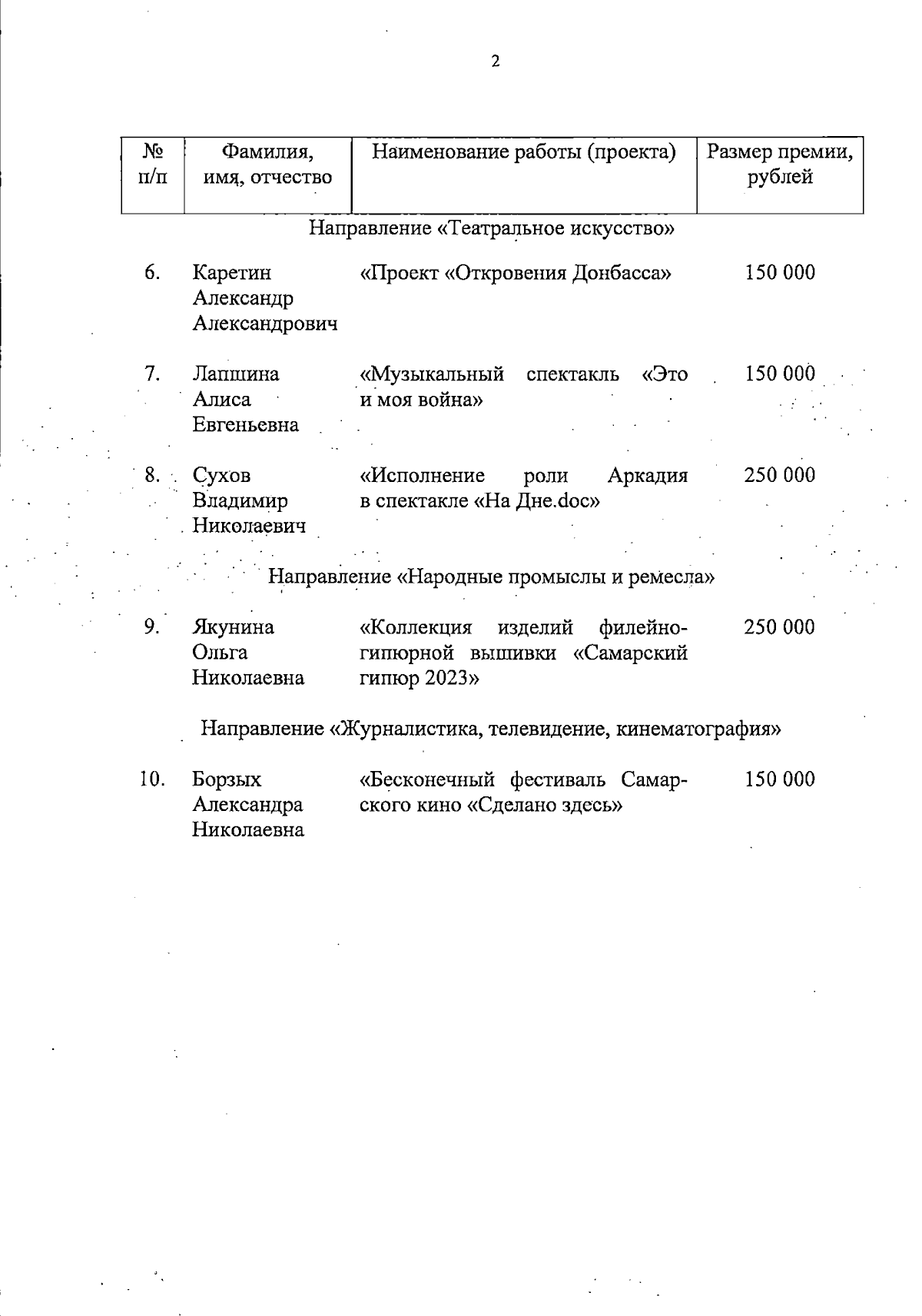 2

| № п/п | Фамилия, имя, отчество | Наименование работы (проекта) | Размер премии, рублей |
|---|---|---|---|
| | | Направление «Театральное искусство» | |
| 6. | Каретин Александр Александрович | «Проект «Откровения Донбасса» | 150 000 |
| 7. | Лапшина Алиса Евгеньевна | «Музыкальный спектакль «Это и моя война» | 150 000 |
| 8. | Сухов Владимир Николаевич | «Исполнение роли Аркадия в спектакле «На Дне.doc» | 250 000 |
| | | Направление «Народные промыслы и ремесла» | |
| 9. | Якунина Ольга Николаевна | «Коллекция изделий филейно-гипюрной вышивки «Самарский гипюр 2023» | 250 000 |
| | | Направление «Журналистика, телевидение, кинематография» | |
| 10. | Борзых Александра Николаевна | «Бесконечный фестиваль Самарского кино «Сделано здесь» | 150 000 |